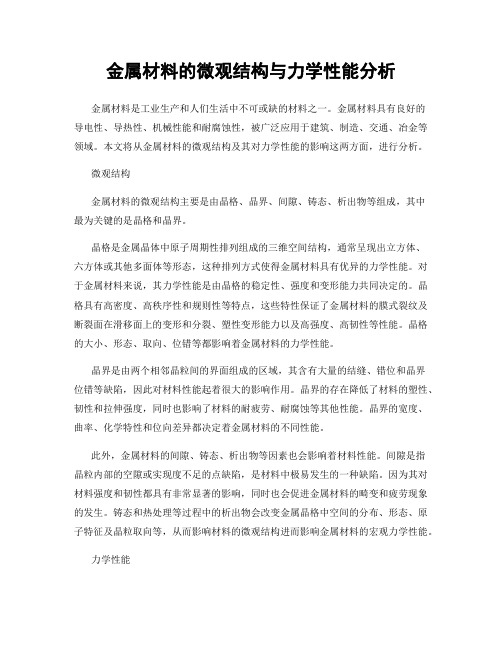 金属材料的微观结构与力学性能分析

金属材料是工业生产和人们生活中不可或缺的材料之一。金属材料具有良好的导电性、导热性、机械性能和耐腐蚀性，被广泛应用于建筑、制造、交通、冶金等领域。本文将从金属材料的微观结构及其对力学性能的影响这两方面，进行分析。

微观结构

金属材料的微观结构主要是由晶格、晶界、间隙、铸态、析出物等组成，其中最为关键的是晶格和晶界。

晶格是金属晶体中原子周期性排列组成的三维空间结构，通常呈现出立方体、六方体或其他多面体等形态，这种排列方式使得金属材料具有优异的力学性能。对于金属材料来说，其力学性能是由晶格的稳定性、强度和变形能力共同决定的。晶格具有高密度、高秩序性和规则性等特点，这些特性保证了金属材料的膜式裂纹及断裂面在滑移面上的变形和分裂、塑性变形能力以及高强度、高韧性等性能。晶格的大小、形态、取向、位错等都影响着金属材料的力学性能。

晶界是由两个相邻晶粒间的界面组成的区域，其含有大量的结缝、错位和晶界位错等缺陷，因此对材料性能起着很大的影响作用。晶界的存在降低了材料的塑性、韧性和拉伸强度，同时也影响了材料的耐疲劳、耐腐蚀等其他性能。晶界的宽度、曲率、化学特性和位向差异都决定着金属材料的不同性能。

此外，金属材料的间隙、铸态、析出物等因素也会影响着材料性能。间隙是指晶粒内部的空隙或实现度不足的点缺陷，是材料中极易发生的一种缺陷。因为其对材料强度和韧性都具有非常显著的影响，同时也会促进金属材料的畸变和疲劳现象的发生。铸态和热处理等过程中的析出物会改变金属晶格中空间的分布、形态、原子特征及晶粒取向等，从而影响材料的微观结构进而影响金属材料的宏观力学性能。

力学性能